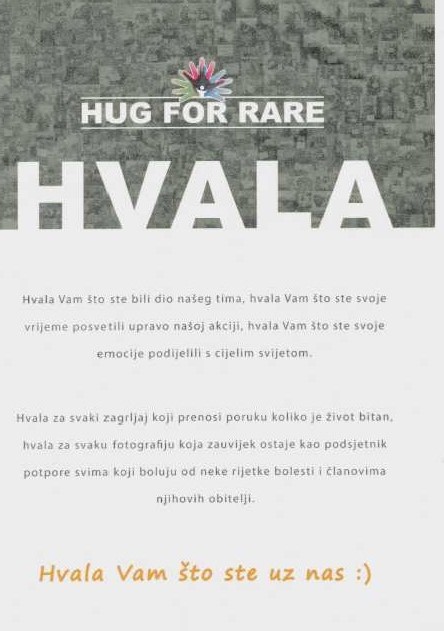 HUG FOR RARE

HVALA

Hvala Vam što ste bili dio našeg tima, hvala Vam što ste svoje vrijeme posvetili upravo našoj akciji, hvala Vam što ste svoje emocije podijelili s cijelim svijetom.

Hvala za svaki zagrljaj koji prenosi poruku koliko je život bitan, hvala za svaku fotografiju koja zauvijek ostaje kao podsjetnik potpore svima koji boluju od neke rijetke bolesti i članovima njihovih obitelji.

Hvala Vam što ste uz nas :)